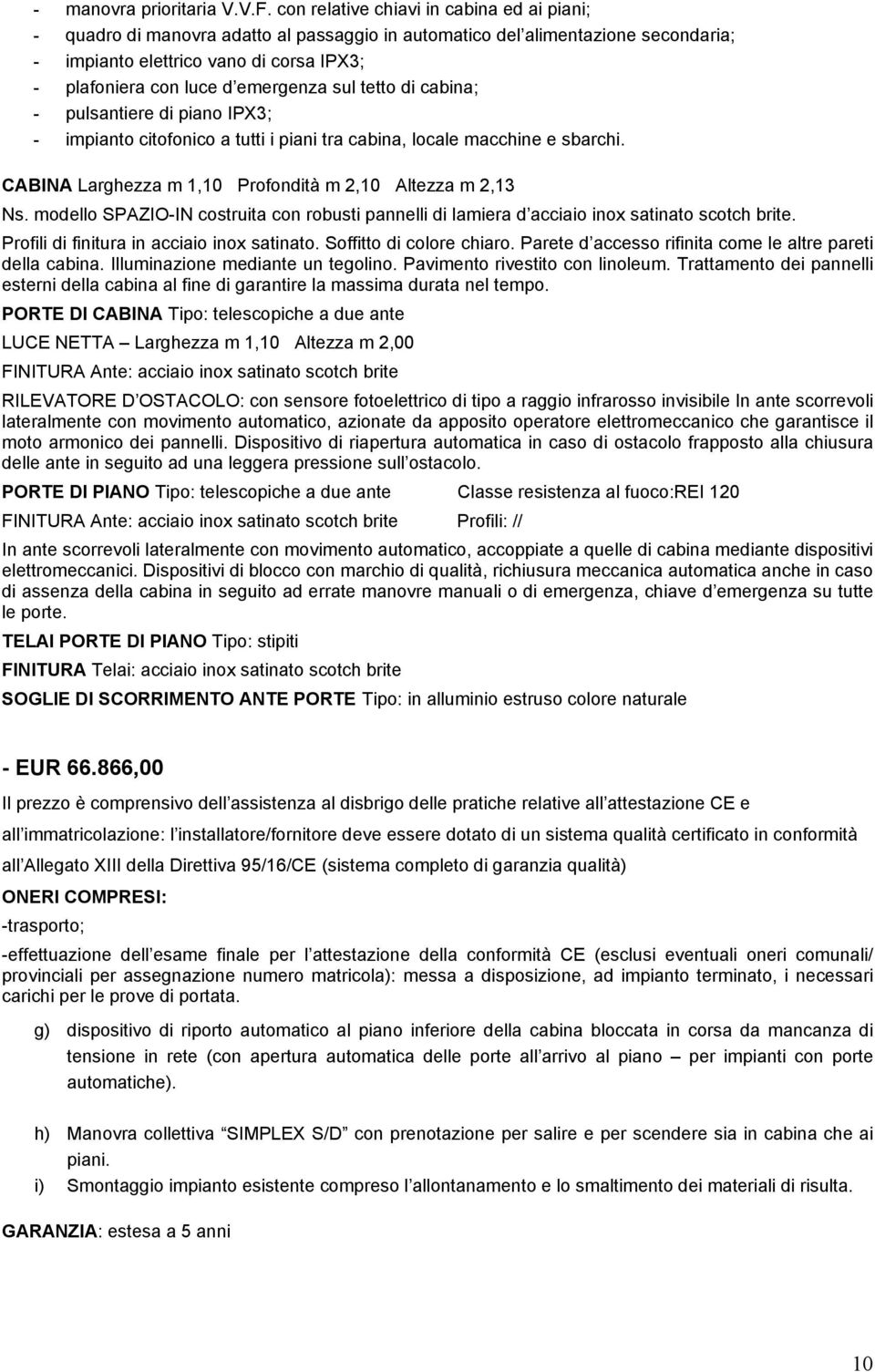 - manovra prioritaria V.V.F. con relative chiavi in cabina ed ai piani;
- quadro di manovra adatto al passaggio in automatico del'alimentazione secondaria;
- impianto elettrico vano di corsa IPX3;
- plafoniera con luce d'emergenza sul tetto di cabina;
- pulsantiere di piano IPX3;
- impianto citofonico a tutti i piani tra cabina, locale macchine e sbarchi.

CABINA Larghezza m 1,10 Profondità m 2,10 Altezza m 2,13

Ns. modello SPAZIO-IN costruita con robusti pannelli di lamiera d'acciaio inox satinato scotch brite. Profili di finitura in acciaio inox satinato. Soffitto di colore chiaro. Parete d'accesso rifinita come le altre pareti della cabina. Illuminazione mediante un tegolino. Pavimento rivestito con linoleum. Trattamento dei pannelli esterni della cabina al fine di garantire la massima durata nel tempo.

PORTE DI CABINA Tipo: telescopiche a due ante

LUCE NETTA – Larghezza m 1,10 Altezza m 2,00

FINITURA Ante: acciaio inox satinato scotch brite

RILEVATORE D'OSTACOLO: con sensore fotoelettrico di tipo a raggio infrarosso invisibile In ante scorrevoli lateralmente con movimento automatico, azionate da apposito operatore elettromeccanico che garantisce il moto armonico dei pannelli. Dispositivo di riapertura automatica in caso di ostacolo frapposto alla chiusura delle ante in seguito ad una leggera pressione sull'ostacolo.

PORTE DI PIANO Tipo: telescopiche a due ante Classe resistenza al fuoco:REI 120

FINITURA Ante: acciaio inox satinato scotch brite Profili: //

In ante scorrevoli lateralmente con movimento automatico, accoppiate a quelle di cabina mediante dispositivi elettromeccanici. Dispositivi di blocco con marchio di qualità, richiusura meccanica automatica anche in caso di assenza della cabina in seguito ad errate manovre manuali o di emergenza, chiave d'emergenza su tutte le porte.

TELAI PORTE DI PIANO Tipo: stipiti

FINITURA Telai: acciaio inox satinato scotch brite

SOGLIE DI SCORRIMENTO ANTE PORTE Tipo: in alluminio estruso colore naturale

- EUR 66.866,00

Il prezzo è comprensivo dell'assistenza al disbrigo delle pratiche relative all'attestazione CE e all'immatricolazione: l'installatore/fornitore deve essere dotato di un sistema qualità certificato in conformità all'Allegato XIII della Direttiva 95/16/CE (sistema completo di garanzia qualità)

ONERI COMPRESI:

-trasporto;

-effettuazione dell'esame finale per l'attestazione della conformità CE (esclusi eventuali oneri comunali/ provinciali per assegnazione numero matricola): messa a disposizione, ad impianto terminato, i necessari carichi per le prove di portata.

g) dispositivo di riporto automatico al piano inferiore della cabina bloccata in corsa da mancanza di tensione in rete (con apertura automatica delle porte all'arrivo al piano – per impianti con porte automatiche).

h) Manovra collettiva "SIMPLEX S/D" con prenotazione per salire e per scendere sia in cabina che ai piani.

i) Smontaggio impianto esistente compreso l'allontanamento e lo smaltimento dei materiali di risulta.

GARANZIA: estesa a 5 anni

10